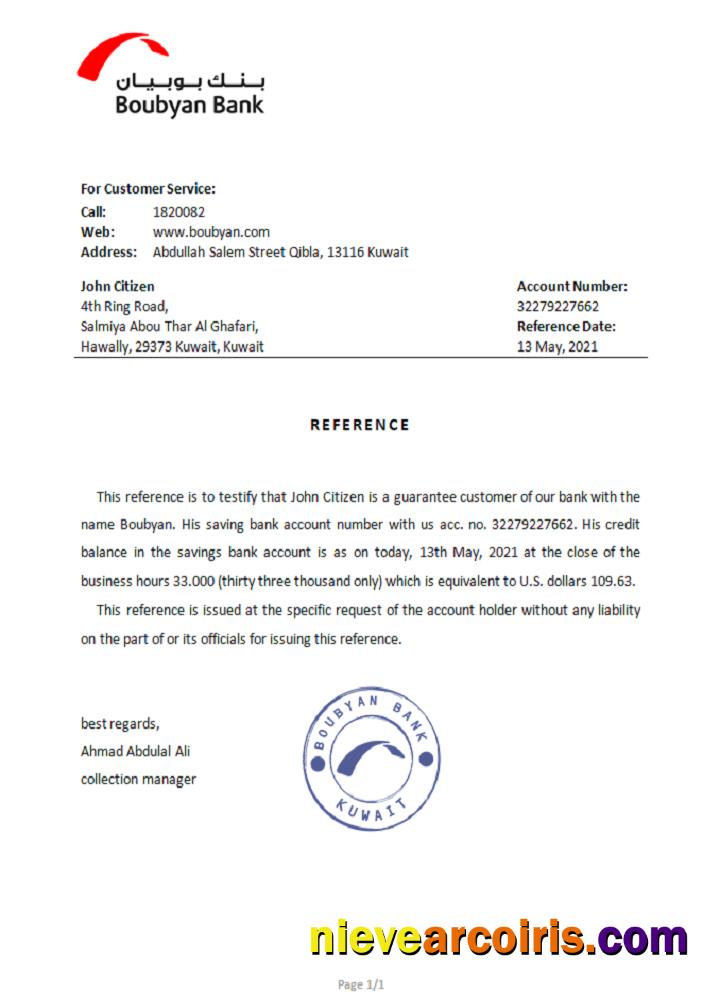 بنك بوبيان
Boubyan Bank

For Customer Service:
Call: 1820082
Web: www.boubyan.com
Address: Abdullah Salem Street Qibla, 13116 Kuwait

John Citizen
4th Ring Road,
Salmiya Abou Thar Al Ghafari,
Hawally, 29373 Kuwait, Kuwait

Account Number:
32279227662
Reference Date:
13 May, 2021

REFERENCE

This reference is to testify that John Citizen is a guarantee customer of our bank with the name Boubyan. His saving bank account number with us acc. no. 32279227662. His credit balance in the savings bank account is as on today, 13th May, 2021 at the close of the business hours 33.000 (thirty three thousand only) which is equivalent to U.S. dollars 109.63.

This reference is issued at the specific request of the account holder without any liability on the part of or its officials for issuing this reference.

best regards,
Ahmad Abdulal Ali
collection manager

BOUBYAN BANK
KUWAIT

nievearcoiris.com

Page 1/1